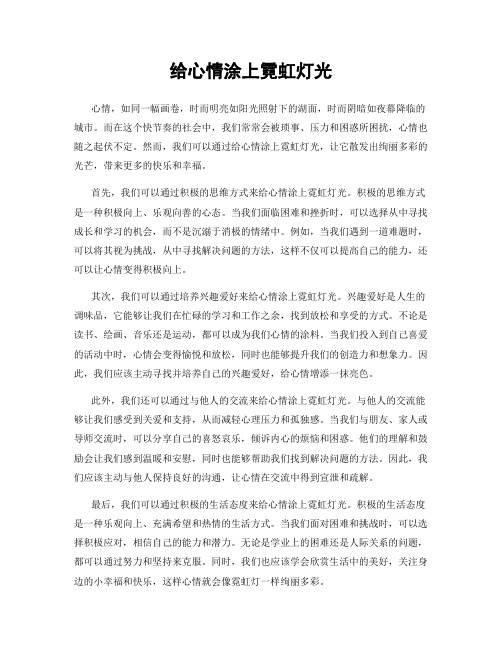 给心情涂上霓虹灯光

心情，如同一幅画卷，时而明亮如阳光照射下的湖面，时而阴暗如夜幕降临的城市。而在这个快节奏的社会中，我们常常会被琐事、压力和困惑所困扰，心情也随之起伏不定。然而，我们可以通过给心情涂上霓虹灯光，让它散发出绚丽多彩的光芒，带来更多的快乐和幸福。

首先，我们可以通过积极的思维方式来给心情涂上霓虹灯光。积极的思维方式是一种积极向上、乐观向善的心态。当我们面临困难和挫折时，可以选择从中寻找成长和学习的机会，而不是沉溺于消极的情绪中。例如，当我们遇到一道难题时，可以将其视为挑战，从中寻找解决问题的方法，这样不仅可以提高自己的能力，还可以让心情变得积极向上。

其次，我们可以通过培养兴趣爱好来给心情涂上霓虹灯光。兴趣爱好是人生的调味品，它能够让我们在忙碌的学习和工作之余，找到放松和享受的方式。不论是读书、绘画、音乐还是运动，都可以成为我们心情的涂料。当我们投入到自己喜爱的活动中时，心情会变得愉悦和放松，同时也能够提升我们的创造力和想象力。因此，我们应该主动寻找并培养自己的兴趣爱好，给心情增添一抹亮色。

此外，我们还可以通过与他人的交流来给心情涂上霓虹灯光。与他人的交流能够让我们感受到关爱和支持，从而减轻心理压力和孤独感。当我们与朋友、家人或导师交流时，可以分享自己的喜怒哀乐，倾诉内心的烦恼和困惑。他们的理解和鼓励会让我们感到温暖和安慰，同时也能够帮助我们找到解决问题的方法。因此，我们应该主动与他人保持良好的沟通，让心情在交流中得到宣泄和疏解。

最后，我们可以通过积极的生活态度来给心情涂上霓虹灯光。积极的生活态度是一种乐观向上、充满希望和热情的生活方式。当我们面对困难和挑战时，可以选择积极应对，相信自己的能力和潜力。无论是学业上的困难还是人际关系的问题，都可以通过努力和坚持来克服。同时，我们也应该学会欣赏生活中的美好，关注身边的小幸福和快乐，这样心情就会像霓虹灯一样绚丽多彩。